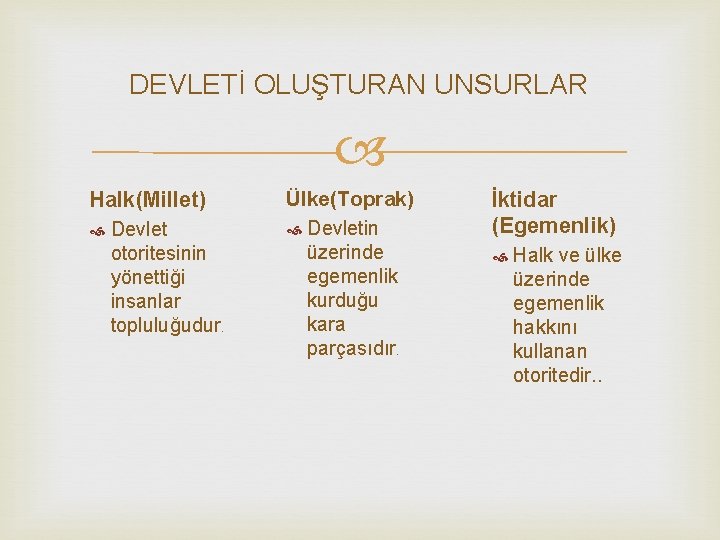 DEVLETİ OLUŞTURAN UNSURLAR

Halk(Millet)

Devlet otoritesinin yönettiği insanlar topluluğudur.

Ülke(Toprak)

Devletin üzerinde egemenlik kurduğu kara parçasıdır.

İktidar (Egemenlik)

Halk ve ülke üzerinde egemenlik hakkını kullanan otoritedir..